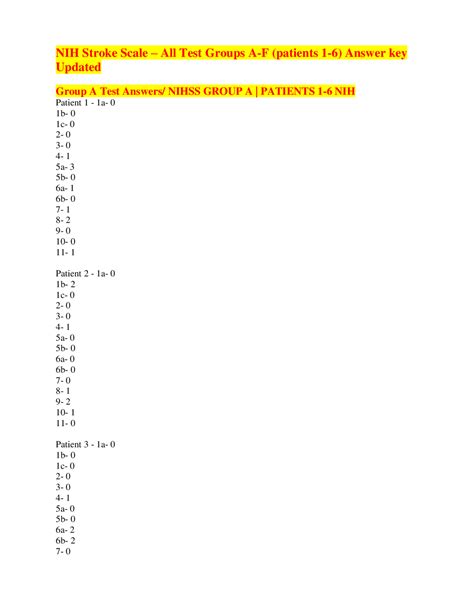 NIH Stroke Scale – All Test Groups A-F (patients 1-6) Answer key Updated

Group A Test Answers/ NIHSS GROUP A | PATIENTS 1-6 NIH
Patient 1 - 1a- 0
1b- 0
1c- 0
2- 0
3- 0
4- 1
5a- 3
5b- 0
6a- 1
6b- 0
7- 1
8- 2
9- 0
10- 0
11- 1

Patient 2 - 1a- 0
1b- 2
1c- 0
2- 0
3- 0
4- 1
5a- 0
5b- 0
6a- 0
6b- 0
7- 0
8- 1
9- 2
10- 1
11- 0

Patient 3 - 1a- 0
1b- 0
1c- 0
2- 0
3- 0
4- 1
5a- 0
5b- 0
6a- 2
6b- 2
7- 0